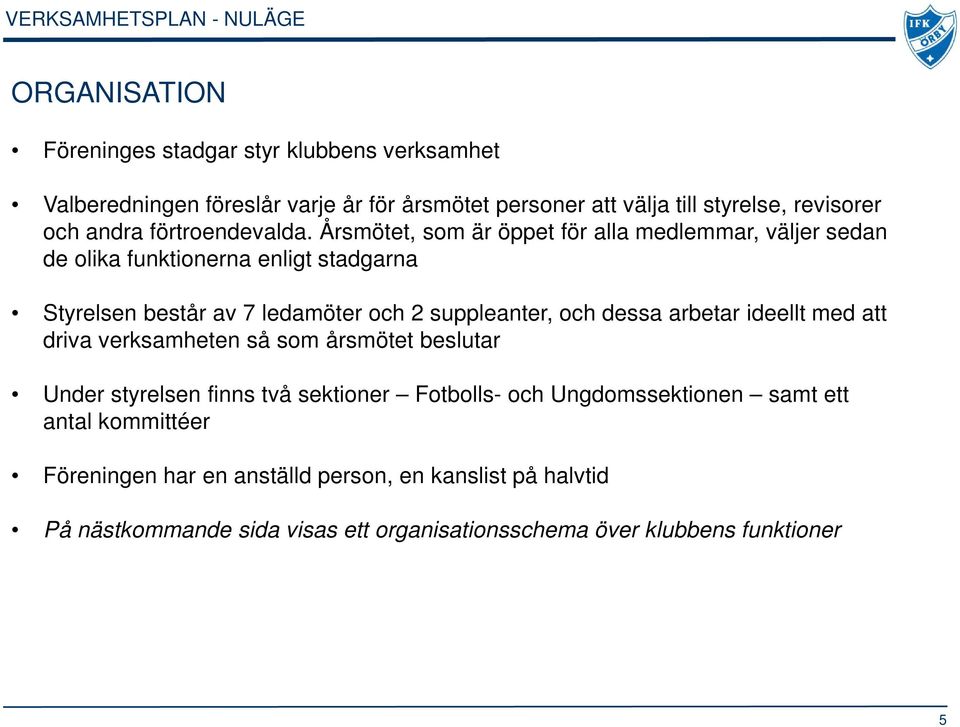 VERKSAMHETSPLAN - NULÄGE

IFK ÖRBY

ORGANISATION

• Föreninges stadgar styr klubbens verksamhet

• Valberedningen föreslår varje år för årsmötet personer att välja till styrelse, revisorer och andra förtroendevalda. Årsmötet, som är öppet för alla medlemmar, väljer sedan de olika funktionerna enligt stadgarna

• Styrelsen består av 7 ledamöter och 2 suppleanter, och dessa arbetar ideellt med att driva verksamheten så som årsmötet beslutar

• Under styrelsen finns två sektioner – Fotbolls- och Ungdomssektionen – samt ett antal kommittéer

• Föreningen har en anställd person, en kanslist på halvtid

• På nästkommande sida visas ett organisationsschema över klubbens funktioner

5